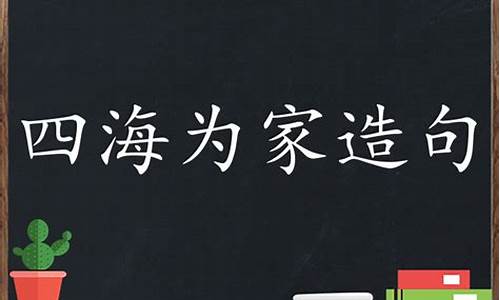 四海为家造句